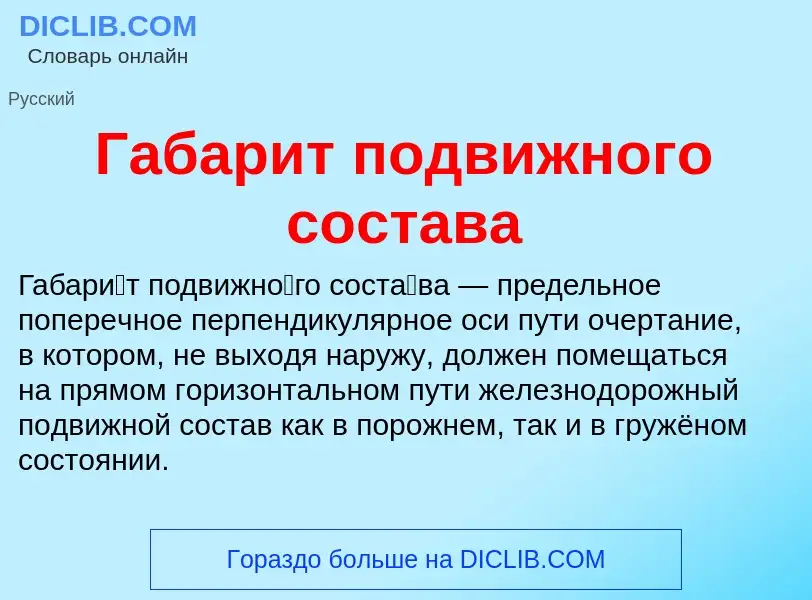 DICLIB.COM
Словарь онлайн

Русский

Габарит подвижного состава

Габари́т подвижно́го соста́ва — предельное поперечное перпендикулярное оси пути очертание, в котором, не выходя наружу, должен помещаться на прямом горизонтальном пути железнодорожный подвижной состав как в порожнем, так и в гружёном состоянии.

Гораздо больше на DICLIB.COM